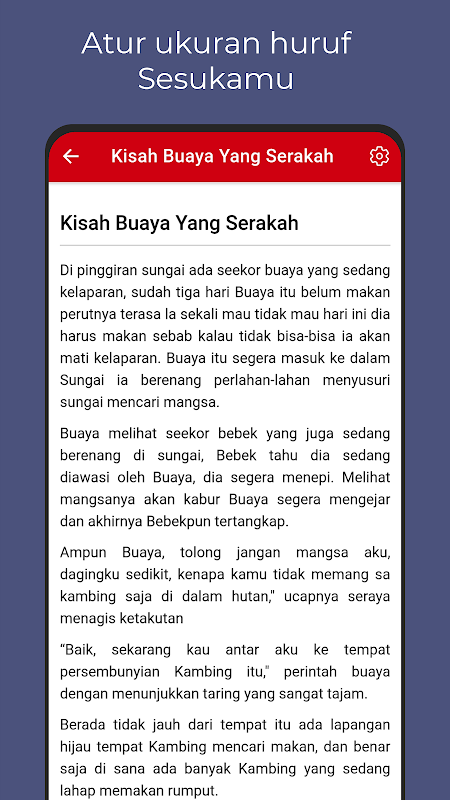 Atur ukuran huruf Sesukamu

Kisah Buaya Yang Serakah

Kisah Buaya Yang Serakah

Di pinggiran sungai ada seekor buaya yang sedang kelaparan, sudah tiga hari Buaya itu belum makan perutnya terasa la sekali mau tidak mau hari ini dia harus makan sebab kalau tidak bisa-bisa ia akan mati kelaparan. Buaya itu segera masuk ke dalam Sungai ia berenang perlahan-lahan menyusuri sungai mencari mangsa.

Buaya melihat seekor bebek yang juga sedang berenang di sungai, Bebek tahu dia sedang diawasi oleh Buaya, dia segera menepi. Melihat mangsanya akan kabur Buaya segera mengejar dan akhirnya Bebekpun tertangkap.

Ampun Buaya, tolong jangan mangsa aku, dagingku sedikit, kenapa kamu tidak memang sa kambing saja di dalam hutan," ucapnya seraya menagis ketakutan

"Baik, sekarang kau antar aku ke tempat persembunyian Kambing itu," perintah buaya dengan menunjukkan taring yang sangat tajam.

Berada tidak jauh dari tempat itu ada lapangan hijau tempat Kambing mencari makan, dan benar saja di sana ada banyak Kambing yang sedang lahap memakan rumput.